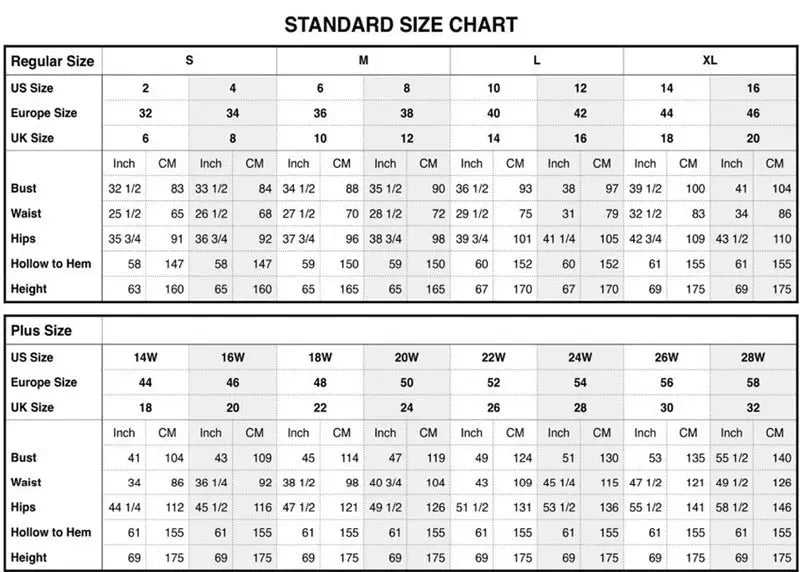 STANDARD SIZE CHART

| Regular Size | S | | | | M | | | | L | | | | XL | | | |
|---|---|---|---|---|---|---|---|---|---|---|---|---|---|---|---|---|
| US Size | 2 | | 4 | | 6 | | 8 | | 10 | | 12 | | 14 | | 16 | |
| Europe Size | 32 | | 34 | | 36 | | 38 | | 40 | | 42 | | 44 | | 46 | |
| UK Size | 6 | | 8 | | 10 | | 12 | | 14 | | 16 | | 18 | | 20 | |
| | Inch | CM | Inch | CM | Inch | CM | Inch | CM | Inch | CM | Inch | CM | Inch | CM | Inch | CM |
| Bust | 32 1/2 | 83 | 33 1/2 | 84 | 34 1/2 | 88 | 35 1/2 | 90 | 36 1/2 | 93 | 38 | 97 | 39 1/2 | 100 | 41 | 104 |
| Waist | 25 1/2 | 65 | 26 1/2 | 68 | 27 1/2 | 70 | 28 1/2 | 72 | 29 1/2 | 75 | 31 | 79 | 32 1/2 | 83 | 34 | 86 |
| Hips | 35 3/4 | 91 | 36 3/4 | 92 | 37 3/4 | 96 | 38 3/4 | 98 | 39 3/4 | 101 | 41 1/4 | 105 | 42 3/4 | 109 | 43 1/2 | 110 |
| Hollow to Hem | 58 | 147 | 58 | 147 | 59 | 150 | 59 | 150 | 60 | 152 | 60 | 152 | 61 | 155 | 61 | 155 |
| Height | 63 | 160 | 65 | 160 | 65 | 165 | 65 | 165 | 67 | 170 | 67 | 170 | 69 | 175 | 69 | 175 |

| Plus Size | | | | | | | | | | | | | | | | |
|---|---|---|---|---|---|---|---|---|---|---|---|---|---|---|---|---|
| US Size | 14W | | 16W | | 18W | | 20W | | 22W | | 24W | | 26W | | 28W | |
| Europe Size | 44 | | 46 | | 48 | | 50 | | 52 | | 54 | | 56 | | 58 | |
| UK Size | 18 | | 20 | | 22 | | 24 | | 26 | | 28 | | 30 | | 32 | |
| | Inch | CM | Inch | CM | Inch | CM | Inch | CM | Inch | CM | Inch | CM | Inch | CM | Inch | CM |
| Bust | 41 | 104 | 43 | 109 | 45 | 114 | 47 | 119 | 49 | 124 | 51 | 130 | 53 | 135 | 55 1/2 | 140 |
| Waist | 34 | 86 | 36 1/4 | 92 | 38 1/2 | 98 | 40 3/4 | 104 | 43 | 109 | 45 1/4 | 115 | 47 1/2 | 121 | 49 1/2 | 126 |
| Hips | 44 1/4 | 112 | 45 1/2 | 116 | 47 1/2 | 121 | 49 1/2 | 126 | 51 1/2 | 131 | 53 1/2 | 136 | 55 1/2 | 141 | 58 1/2 | 146 |
| Hollow to Hem | 61 | 155 | 61 | 155 | 61 | 155 | 61 | 155 | 61 | 155 | 61 | 155 | 61 | 155 | 61 | 155 |
| Height | 69 | 175 | 69 | 175 | 69 | 175 | 69 | 175 | 69 | 175 | 69 | 175 | 69 | 175 | 69 | 175 |